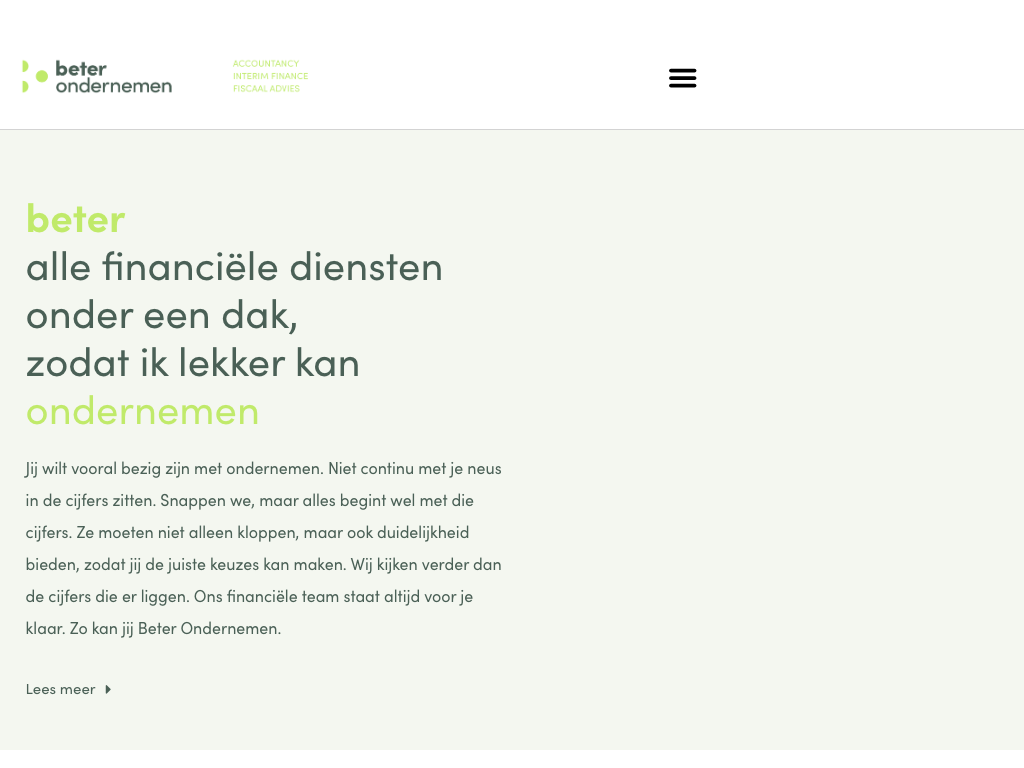 beter ondernemen

ACCOUNTANCY
INTERIM FINANCE
FISCAAL ADVIES

beter
alle financiële diensten
onder een dak,
zodat ik lekker kan
ondernemen

Jij wilt vooral bezig zijn met ondernemen. Niet continu met je neus in de cijfers zitten. Snappen we, maar alles begint wel met die cijfers. Ze moeten niet alleen kloppen, maar ook duidelijkheid bieden, zodat jij de juiste keuzes kan maken. Wij kijken verder dan de cijfers die er liggen. Ons financiële team staat altijd voor je klaar. Zo kan jij Beter Ondernemen.

Lees meer